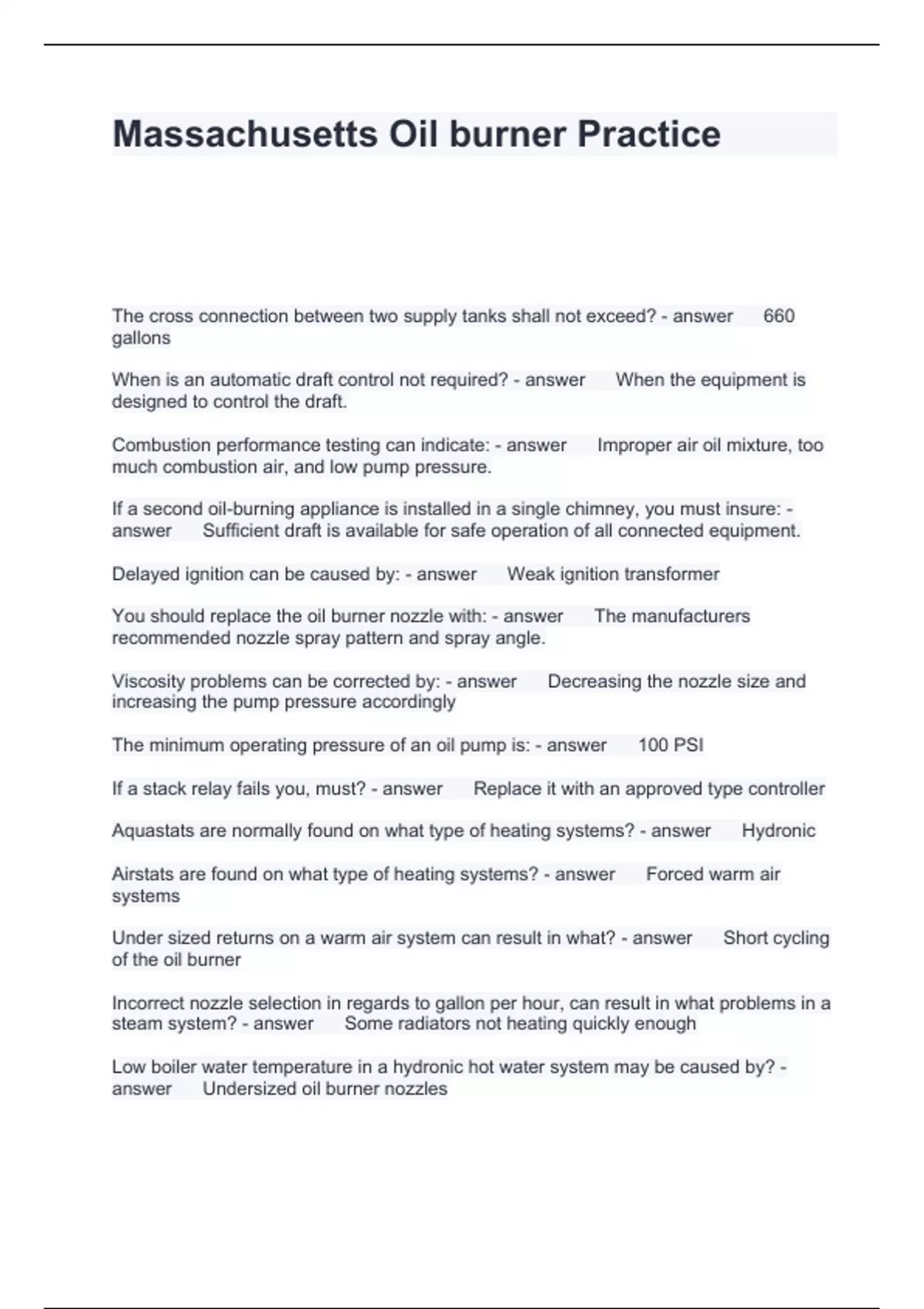 Massachusetts Oil burner Practice

The cross connection between two supply tanks shall not exceed? - answer 660 gallons

When is an automatic draft control not required? - answer When the equipment is designed to control the draft.

Combustion performance testing can indicate: - answer Improper air oil mixture, too much combustion air, and low pump pressure.

If a second oil-burning appliance is installed in a single chimney, you must insure: - answer Sufficient draft is available for safe operation of all connected equipment.

Delayed ignition can be caused by: - answer Weak ignition transformer

You should replace the oil burner nozzle with: - answer The manufacturers recommended nozzle spray pattern and spray angle.

Viscosity problems can be corrected by: - answer Decreasing the nozzle size and increasing the pump pressure accordingly

The minimum operating pressure of an oil pump is: - answer 100 PSI

If a stack relay fails you, must? - answer Replace it with an approved type controller

Aquastats are normally found on what type of heating systems? - answer Hydronic

Airstats are found on what type of heating systems? - answer Forced warm air systems

Under sized returns on a warm air system can result in what? - answer Short cycling of the oil burner

Incorrect nozzle selection in regards to gallon per hour, can result in what problems in a steam system? - answer Some radiators not heating quickly enough

Low boiler water temperature in a hydronic hot water system may be caused by? - answer Undersized oil burner nozzles